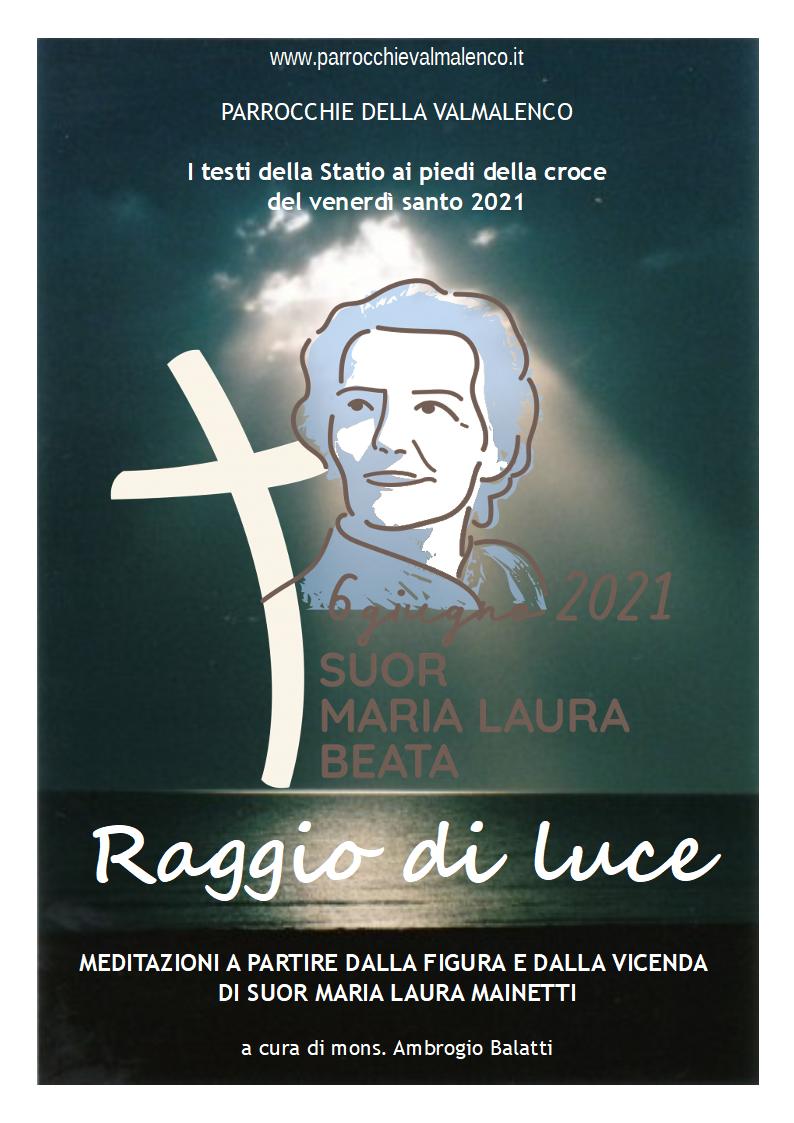 www.parrocchievalmalenco.it

PARROCCHIE DELLA VALMALENCO

I testi della Statio ai piedi della croce del venerdì santo 2021

6 giugno 2021

SUOR
MARIA LAURA
BEATA

Raggio di luce

MEDITAZIONI A PARTIRE DALLA FIGURA E DALLA VICENDA DI SUOR MARIA LAURA MAINETTI

a cura di mons. Ambrogio Balatti